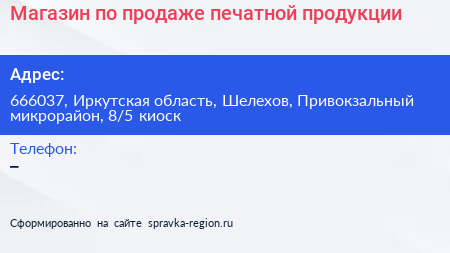 Магазин по продаже печатной продукции

Адрес:

666037, Иркутская область, Шелехов, Привокзальный микрорайон, 8/5 киоск

Телефон:

–

Сформированно на сайте spravka-region.ru